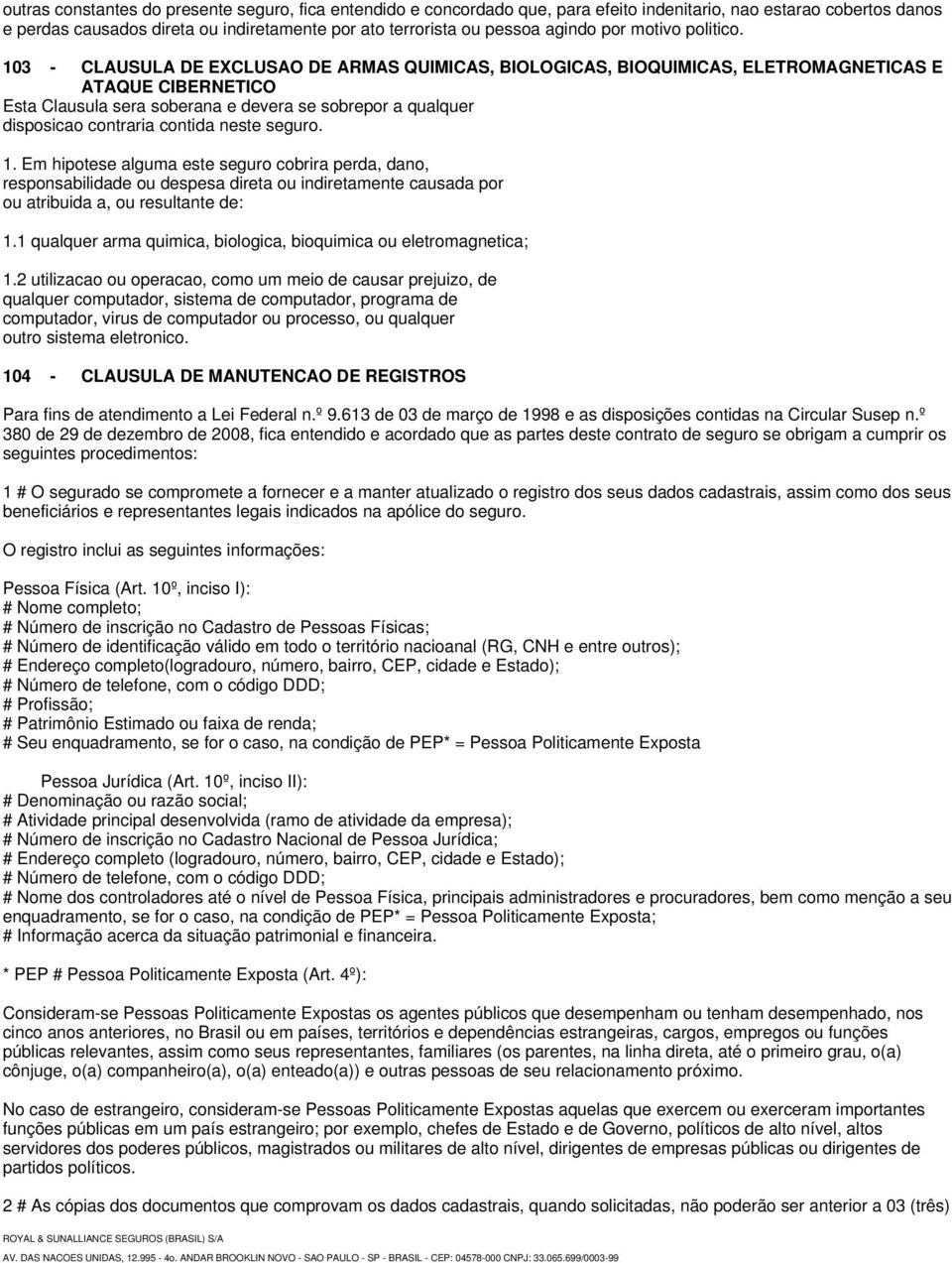 outras constantes do presente seguro, fica entendido e concordado que, para efeito indenitario, nao estarao cobertos danos e perdas causados direta ou indiretamente por ato terrorista ou pessoa agindo por motivo politico.

103 - CLAUSULA DE EXCLUSAO DE ARMAS QUIMICAS, BIOLOGICAS, BIOQUIMICAS, ELETROMAGNETICAS E ATAQUE CIBERNETICO

Esta Clausula sera soberana e devera se sobrepor a qualquer disposicao contraria contida neste seguro.

1. Em hipotese alguma este seguro cobrira perda, dano, responsabilidade ou despesa direta ou indiretamente causada por ou atribuida a, ou resultante de:

1.1 qualquer arma quimica, biologica, bioquimica ou eletromagnetica;

1.2 utilizacao ou operacao, como um meio de causar prejuizo, de qualquer computador, sistema de computador, programa de computador, virus de computador ou processo, ou qualquer outro sistema eletronico.

104 - CLAUSULA DE MANUTENCAO DE REGISTROS

Para fins de atendimento a Lei Federal n.º 9.613 de 03 de março de 1998 e as disposições contidas na Circular Susep n.º 380 de 29 de dezembro de 2008, fica entendido e acordado que as partes deste contrato de seguro se obrigam a cumprir os seguintes procedimentos:

1 # O segurado se compromete a fornecer e a manter atualizado o registro dos seus dados cadastrais, assim como dos seus beneficiários e representantes legais indicados na apólice do seguro.

O registro inclui as seguintes informações:

Pessoa Física (Art. 10º, inciso I):
# Nome completo;
# Número de inscrição no Cadastro de Pessoas Físicas;
# Número de identificação válido em todo o território nacioanal (RG, CNH e entre outros);
# Endereço completo(logradouro, número, bairro, CEP, cidade e Estado);
# Número de telefone, com o código DDD;
# Profissão;
# Patrimônio Estimado ou faixa de renda;
# Seu enquadramento, se for o caso, na condição de PEP* = Pessoa Politicamente Exposta

Pessoa Jurídica (Art. 10º, inciso II):
# Denominação ou razão social;
# Atividade principal desenvolvida (ramo de atividade da empresa);
# Número de inscrição no Cadastro Nacional de Pessoa Jurídica;
# Endereço completo (logradouro, número, bairro, CEP, cidade e Estado);
# Número de telefone, com o código DDD;
# Nome dos controladores até o nível de Pessoa Física, principais administradores e procuradores, bem como menção a seu enquadramento, se for o caso, na condição de PEP* = Pessoa Politicamente Exposta;
# Informação acerca da situação patrimonial e financeira.

* PEP # Pessoa Politicamente Exposta (Art. 4º):

Consideram-se Pessoas Politicamente Expostas os agentes públicos que desempenham ou tenham desempenhado, nos cinco anos anteriores, no Brasil ou em países, territórios e dependências estrangeiras, cargos, empregos ou funções públicas relevantes, assim como seus representantes, familiares (os parentes, na linha direta, até o primeiro grau, o(a) cônjuge, o(a) companheiro(a), o(a) enteado(a)) e outras pessoas de seu relacionamento próximo.

No caso de estrangeiro, consideram-se Pessoas Politicamente Expostas aquelas que exercem ou exerceram importantes funções públicas em um país estrangeiro; por exemplo, chefes de Estado e de Governo, políticos de alto nível, altos servidores dos poderes públicos, magistrados ou militares de alto nível, dirigentes de empresas públicas ou dirigentes de partidos políticos.

2 # As cópias dos documentos que comprovam os dados cadastrais, quando solicitadas, não poderão ser anterior a 03 (três)

ROYAL & SUNALLIANCE SEGUROS (BRASIL) S/A
AV. DAS NACOES UNIDAS, 12.995 - 4o. ANDAR BROOKLIN NOVO - SAO PAULO - SP - BRASIL - CEP: 04578-000 CNPJ: 33.065.699/0003-99